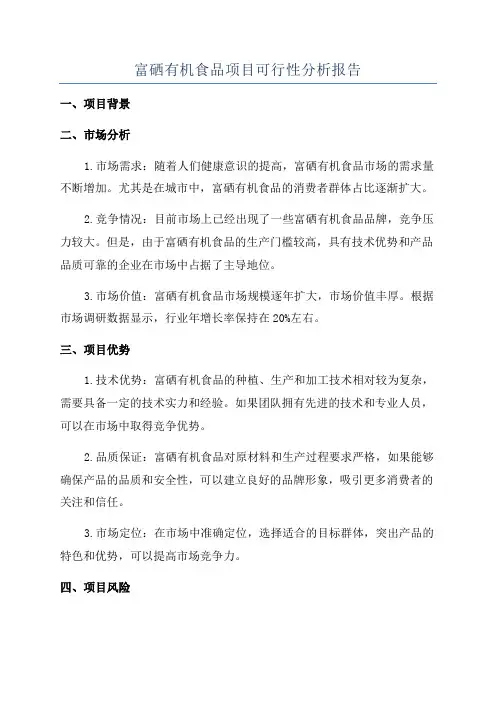 富硒有机食品项目可行性分析报告

一、项目背景

二、市场分析

1.市场需求：随着人们健康意识的提高，富硒有机食品市场的需求量不断增加。尤其是在城市中，富硒有机食品的消费者群体占比逐渐扩大。

2.竞争情况：目前市场上已经出现了一些富硒有机食品品牌，竞争压力较大。但是，由于富硒有机食品的生产门槛较高，具有技术优势和产品品质可靠的企业在市场中占据了主导地位。

3.市场价值：富硒有机食品市场规模逐年扩大，市场价值丰厚。根据市场调研数据显示，行业年增长率保持在20%左右。

三、项目优势

1.技术优势：富硒有机食品的种植、生产和加工技术相对较为复杂，需要具备一定的技术实力和经验。如果团队拥有先进的技术和专业人员，可以在市场中取得竞争优势。

2.品质保证：富硒有机食品对原材料和生产过程要求严格，如果能够确保产品的品质和安全性，可以建立良好的品牌形象，吸引更多消费者的关注和信任。

3.市场定位：在市场中准确定位，选择适合的目标群体，突出产品的特色和优势，可以提高市场竞争力。

四、项目风险